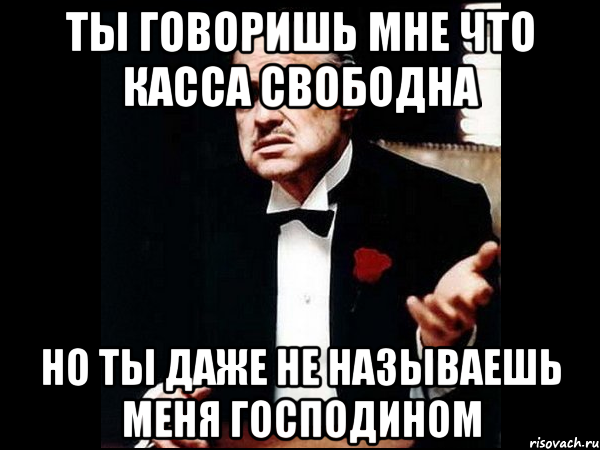 ТЫ ГОВОРИШЬ МНЕ ЧТО КАССА СВОБОДНА

НО ТЫ ДАЖЕ НЕ НАЗЫВАЕШЬ МЕНЯ ГОСПОДИНОМ

risovach.ru